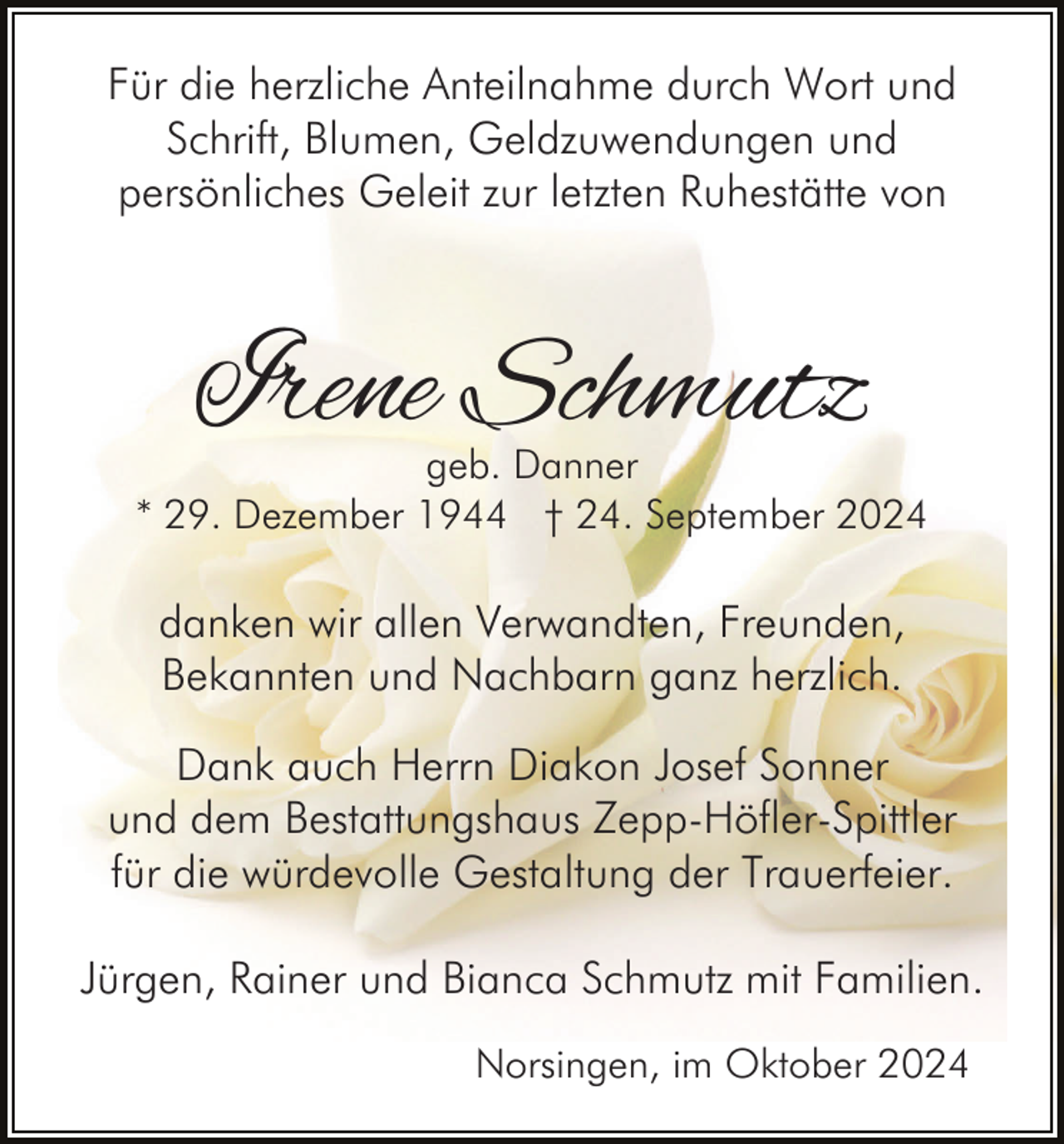 Für die herzliche Anteilnahme durch Wort und Schrift, Blumen, Geldzuwendungen und persönliches Geleit zur letzten Ruhestätte von

Irene Schmutz

geb. Danner
* 29. Dezember 1944 † 24. September 2024

danken wir allen Verwandten, Freunden, Bekannten und Nachbarn ganz herzlich.

Dank auch Herrn Diakon Josef Sonner und dem Bestattungshaus Zepp-Höfler-Spittler für die würdevolle Gestaltung der Trauerfeier.

Jürgen, Rainer und Bianca Schmutz mit Familien.

Norsingen, im Oktober 2024